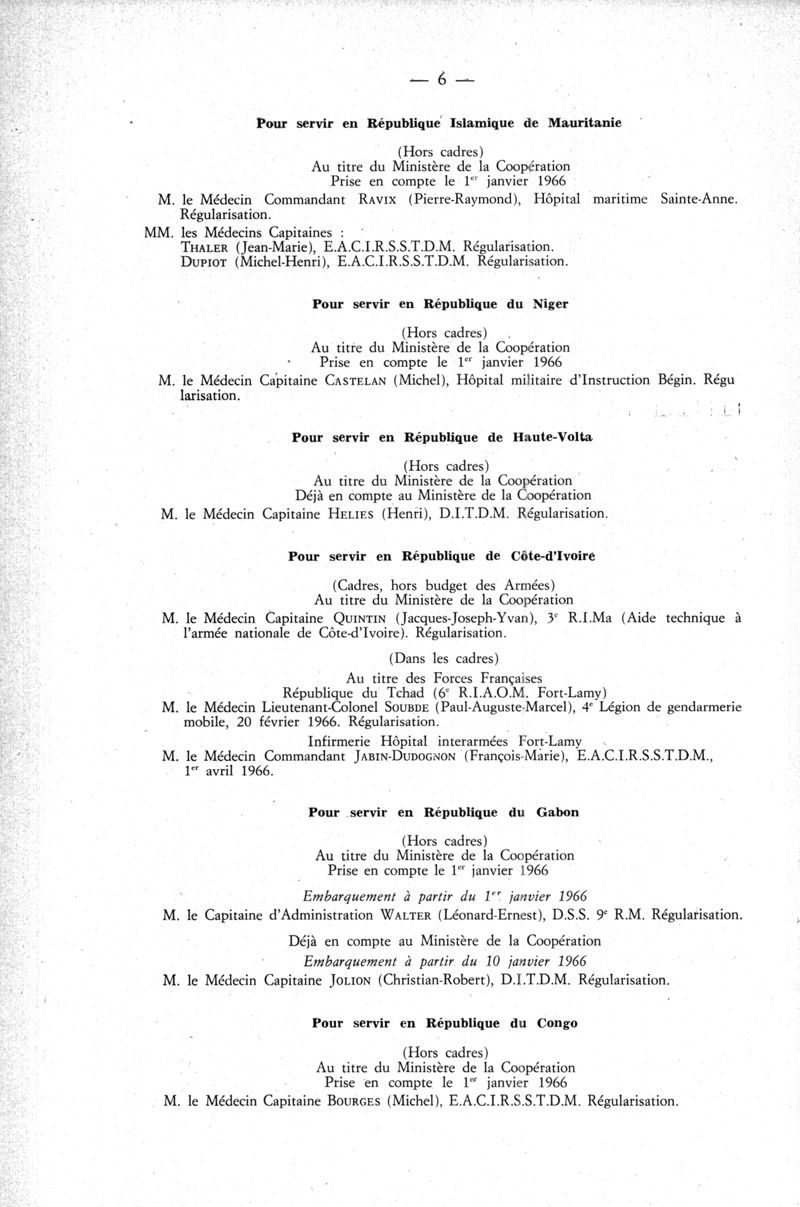 — 6 —

Pour servir en République Islamique de Mauritanie

(Hors cadres)
Au titre du Ministère de la Coopération
Prise en compte le 1$^{er}$ janvier 1966

M. le Médecin Commandant RAVIX (Pierre-Raymond), Hôpital maritime Sainte-Anne. Régularisation.

MM. les Médecins Capitaines :
THALER (Jean-Marie), E.A.C.I.R.S.S.T.D.M. Régularisation.
DUPIOT (Michel-Henri), E.A.C.I.R.S.S.T.D.M. Régularisation.

Pour servir en République du Niger

(Hors cadres)
Au titre du Ministère de la Coopération
Prise en compte le 1$^{er}$ janvier 1966

M. le Médecin Capitaine CASTELAN (Michel), Hôpital militaire d'Instruction Bégin. Régularisation.

Pour servir en République de Haute-Volta

(Hors cadres)
Au titre du Ministère de la Coopération
Déjà en compte au Ministère de la Coopération

M. le Médecin Capitaine HELIES (Henri), D.I.T.D.M. Régularisation.

Pour servir en République de Côte-d'Ivoire

(Cadres, hors budget des Armées)
Au titre du Ministère de la Coopération

M. le Médecin Capitaine QUINTIN (Jacques-Joseph-Yvan), 3$^{e}$ R.I.Ma (Aide technique à l'armée nationale de Côte-d'Ivoire). Régularisation.

(Dans les cadres)
Au titre des Forces Françaises
République du Tchad (6$^{e}$ R.I.A.O.M. Fort-Lamy)

M. le Médecin Lieutenant-Colonel SOUBDE (Paul-Auguste-Marcel), 4$^{e}$ Légion de gendarmerie mobile, 20 février 1966. Régularisation.

Infirmerie Hôpital interarmées Fort-Lamy

M. le Médecin Commandant JABIN-DUDOGNON (François-Marie), E.A.C.I.R.S.S.T.D.M., 1$^{er}$ avril 1966.

Pour servir en République du Gabon

(Hors cadres)
Au titre du Ministère de la Coopération
Prise en compte le 1$^{er}$ janvier 1966

Embarquement à partir du 1$^{er}$ janvier 1966

M. le Capitaine d'Administration WALTER (Léonard-Ernest), D.S.S. 9$^{e}$ R.M. Régularisation.

Déjà en compte au Ministère de la Coopération
Embarquement à partir du 10 janvier 1966

M. le Médecin Capitaine JOLION (Christian-Robert), D.I.T.D.M. Régularisation.

Pour servir en République du Congo

(Hors cadres)
Au titre du Ministère de la Coopération
Prise en compte le 1$^{er}$ janvier 1966

M. le Médecin Capitaine BOURGES (Michel), E.A.C.I.R.S.S.T.D.M. Régularisation.